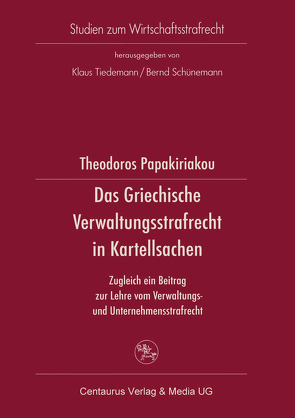 Studien zum Wirtschaftsstrafrecht

herausgegeben von

Klaus Tiedemann / Bernd Schünemann

Theodoros Papakiriakou

Das Griechische Verwaltungsstrafrecht in Kartellsachen

Zugleich ein Beitrag zur Lehre vom Verwaltungs- und Unternehmensstrafrecht

Centaurus Verlag & Media UG